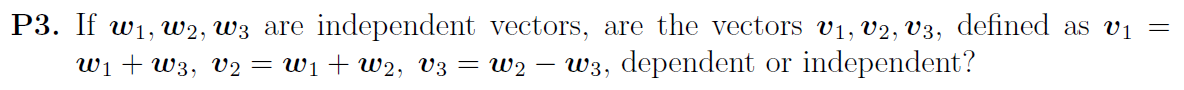 **P3.** If $\boldsymbol{w}_1, \boldsymbol{w}_2, \boldsymbol{w}_3$ are independent vectors, are the vectors $\boldsymbol{v}_1, \boldsymbol{v}_2, \boldsymbol{v}_3$, defined as $\boldsymbol{v}_1 = \boldsymbol{w}_1 + \boldsymbol{w}_3$, $\boldsymbol{v}_2 = \boldsymbol{w}_1 + \boldsymbol{w}_2$, $\boldsymbol{v}_3 = \boldsymbol{w}_2 - \boldsymbol{w}_3$, dependent or independent?